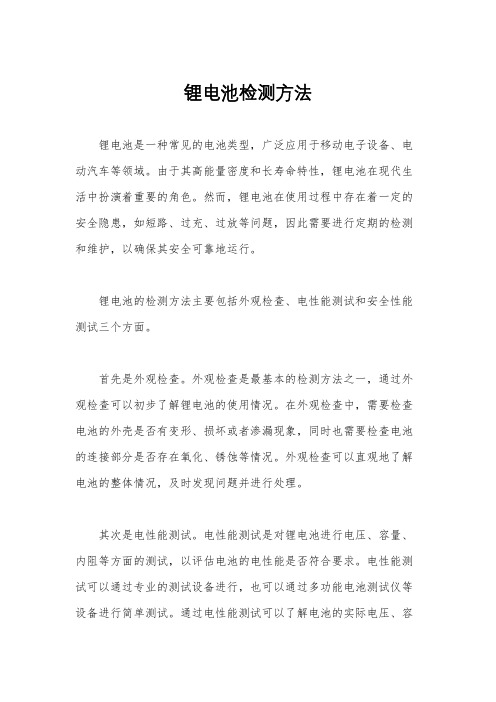 锂电池检测方法

锂电池是一种常见的电池类型，广泛应用于移动电子设备、电动汽车等领域。由于其高能量密度和长寿命特性，锂电池在现代生活中扮演着重要的角色。然而，锂电池在使用过程中存在着一定的安全隐患，如短路、过充、过放等问题，因此需要进行定期的检测和维护，以确保其安全可靠地运行。

锂电池的检测方法主要包括外观检查、电性能测试和安全性能测试三个方面。

首先是外观检查。外观检查是最基本的检测方法之一，通过外观检查可以初步了解锂电池的使用情况。在外观检查中，需要检查电池的外壳是否有变形、损坏或者渗漏现象，同时也需要检查电池的连接部分是否存在氧化、锈蚀等情况。外观检查可以直观地了解电池的整体情况，及时发现问题并进行处理。

其次是电性能测试。电性能测试是对锂电池进行电压、容量、内阻等方面的测试，以评估电池的电性能是否符合要求。电性能测试可以通过专业的测试设备进行，也可以通过多功能电池测试仪等设备进行简单测试。通过电性能测试可以了解电池的实际电压、容